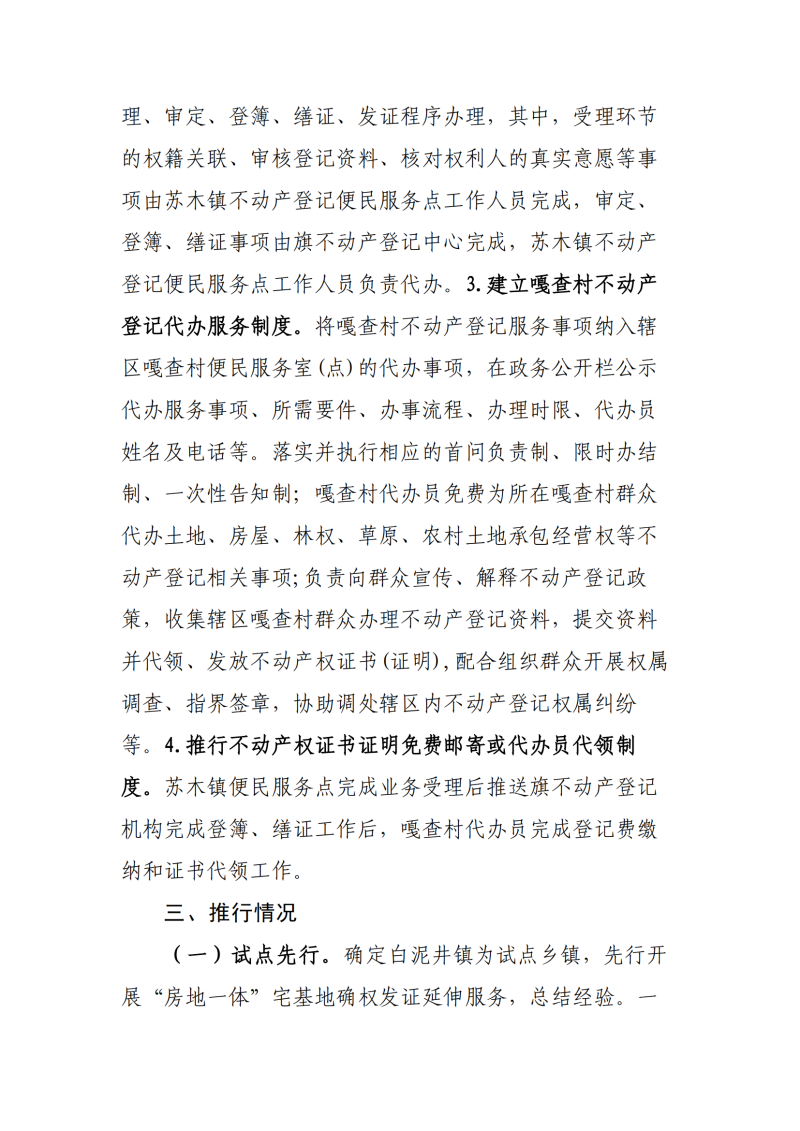 理、审定、登簿、缮证、发证程序办理，其中，受理环节的权籍关联、审核登记资料、核对权利人的真实意愿等事项由苏木镇不动产登记便民服务点工作人员完成，审定、登簿、缮证事项由旗不动产登记中心完成，苏木镇不动产登记便民服务点工作人员负责代办。3.建立嘎查村不动产登记代办服务制度。将嘎查村不动产登记服务事项纳入辖区嘎查村便民服务室（点）的代办事项，在政务公开栏公示代办服务事项、所需要件、办事流程、办理时限、代办员姓名及电话等。落实并执行相应的首问负责制、限时办结制、一次性告知制；嘎查村代办员免费为所在嘎查村群众代办土地、房屋、林权、草原、农村土地承包经营权等不动产登记相关事项；负责向群众宣传、解释不动产登记政策，收集辖区嘎查村群众办理不动产登记资料，提交资料并代领、发放不动产权证书（证明），配合组织群众开展权属调查、指界签章，协助调处辖区内不动产登记权属纠纷等。4.推行不动产权证书证明免费邮寄或代办员代领制度。苏木镇便民服务点完成业务受理后推送旗不动产登记机构完成登簿、缮证工作后，嘎查村代办员完成登记费缴纳和证书代领工作。

三、推行情况

（一）试点先行。确定白泥井镇为试点乡镇，先行开展“房地一体”宅基地确权发证延伸服务，总结经验。一